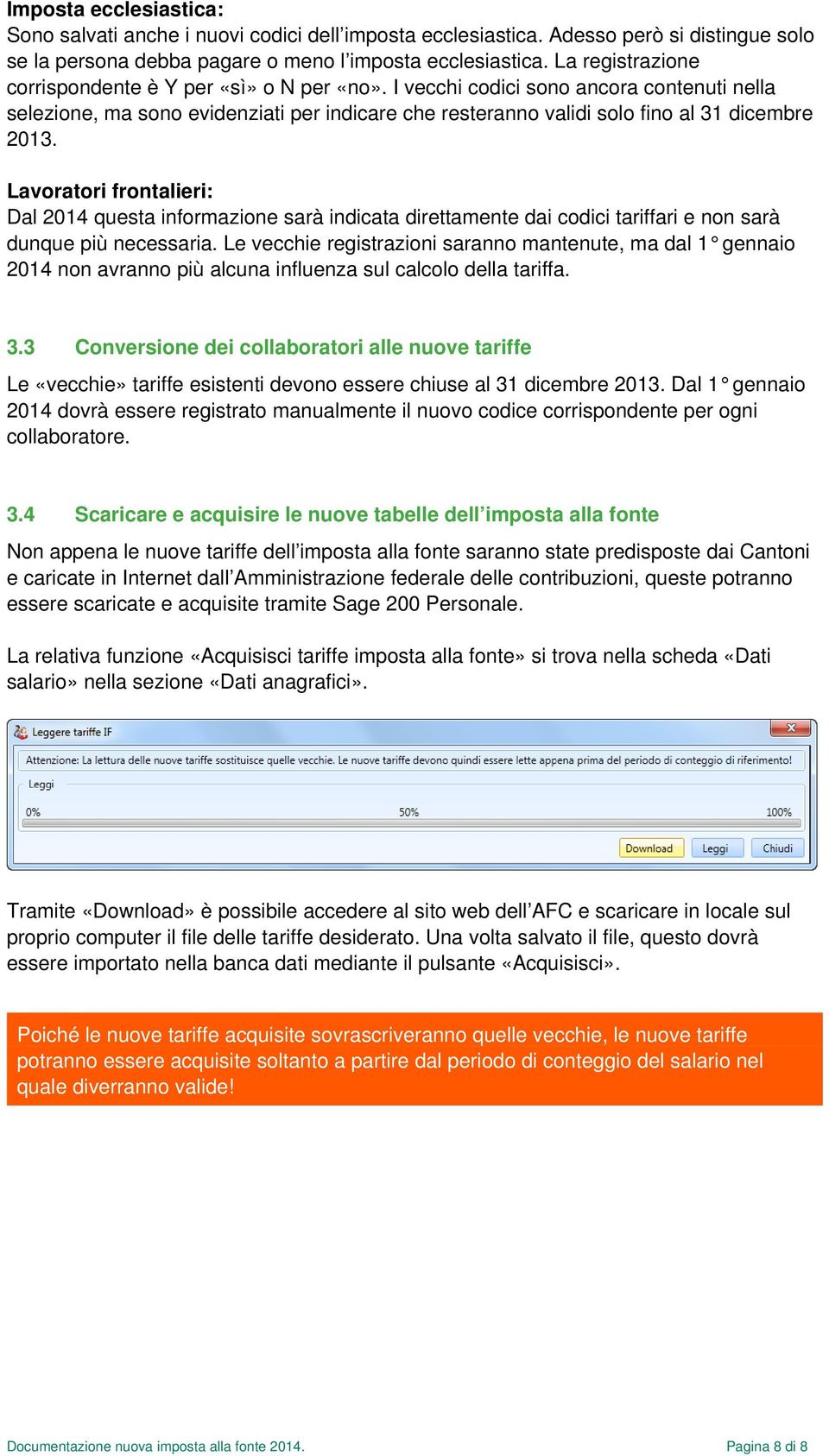 **Imposta ecclesiastica:**
Sono salvati anche i nuovi codici dell'imposta ecclesiastica. Adesso però si distingue solo se la persona debba pagare o meno l'imposta ecclesiastica. La registrazione corrispondente è Y per «sì» o N per «no». I vecchi codici sono ancora contenuti nella selezione, ma sono evidenziati per indicare che resteranno validi solo fino al 31 dicembre 2013.

**Lavoratori frontalieri:**
Dal 2014 questa informazione sarà indicata direttamente dai codici tariffari e non sarà dunque più necessaria. Le vecchie registrazioni saranno mantenute, ma dal 1° gennaio 2014 non avranno più alcuna influenza sul calcolo della tariffa.

3.3 Conversione dei collaboratori alle nuove tariffe

Le «vecchie» tariffe esistenti devono essere chiuse al 31 dicembre 2013. Dal 1° gennaio 2014 dovrà essere registrato manualmente il nuovo codice corrispondente per ogni collaboratore.

3.4 Scaricare e acquisire le nuove tabelle dell'imposta alla fonte

Non appena le nuove tariffe dell'imposta alla fonte saranno state predisposte dai Cantoni e caricate in Internet dall'Amministrazione federale delle contribuzioni, queste potranno essere scaricate e acquisite tramite Sage 200 Personale.

La relativa funzione «Acquisisci tariffe imposta alla fonte» si trova nella scheda «Dati salario» nella sezione «Dati anagrafici».

Leggere tariffe IF
Attenzione: La lettura delle nuove tariffe sostituisce quelle vecchie. Le nuove tariffe devono quindi essere lette appena prima del periodo di conteggio di riferimento!
Leggi
0% 50% 100%
Download Leggi Chiudi

Tramite «Download» è possibile accedere al sito web dell'AFC e scaricare in locale sul proprio computer il file delle tariffe desiderato. Una volta salvato il file, questo dovrà essere importato nella banca dati mediante il pulsante «Acquisisci».

Poiché le nuove tariffe acquisite sovrascriveranno quelle vecchie, le nuove tariffe potranno essere acquisite soltanto a partire dal periodo di conteggio del salario nel quale diverranno valide!

Documentazione nuova imposta alla fonte 2014. Pagina 8 di 8